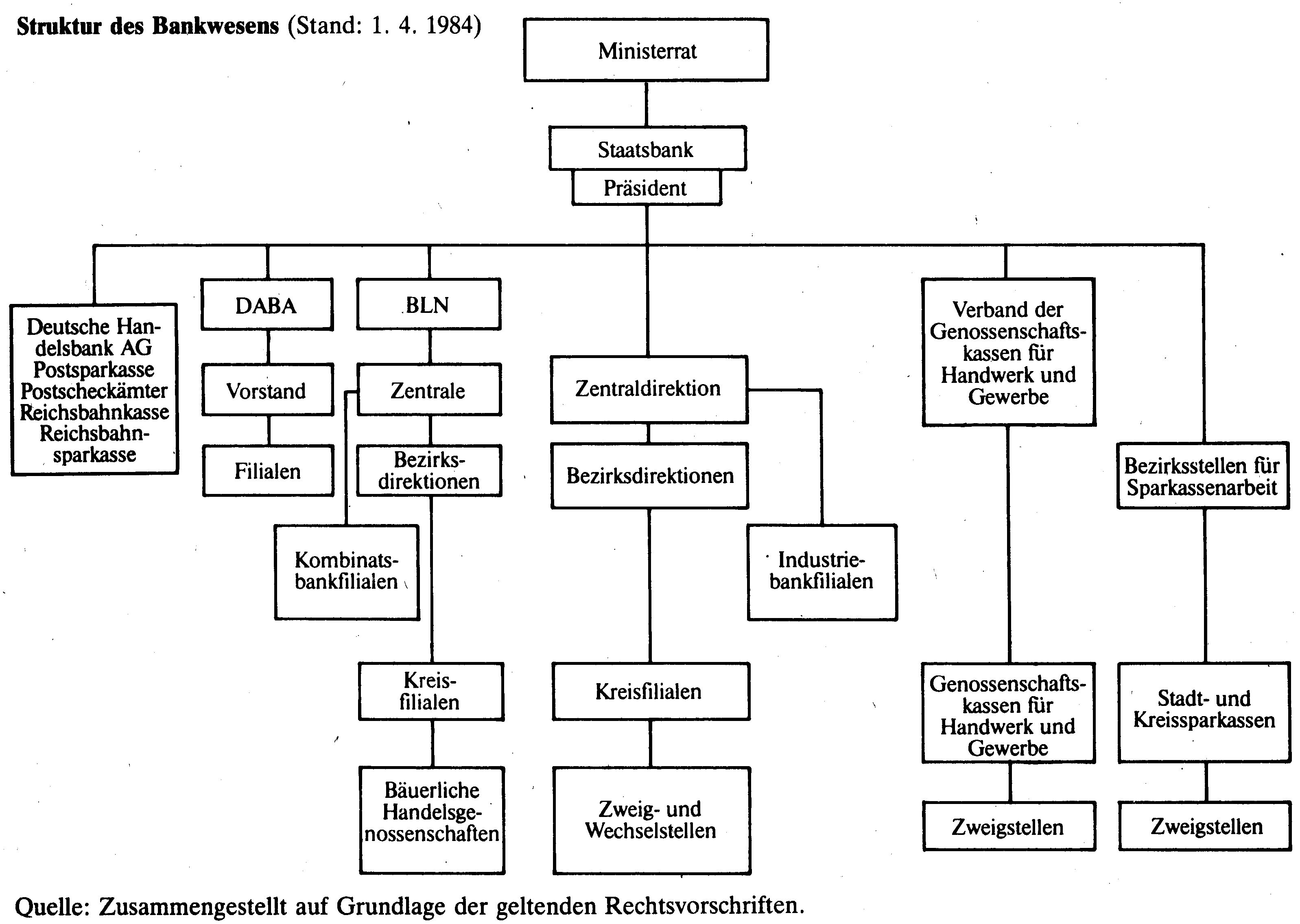 Struktur des Bankwesens (Stand: 1. 4. 1984)

Ministerrat

Staatsbank

Präsident

Deutsche Handelsbank AG
Postsparkasse
Postscheckämter
Reichsbahnkasse
Reichsbahnsparkasse

DABA

Vorstand

Filialen

BLN

Zentrale

Bezirksdirektionen

Kombinatsbankfilialen

Kreisfilialen

Bäuerliche Handelsgenossenschaften

Zentraldirektion

Bezirksdirektionen

Industriebankfilialen

Kreisfilialen

Zweig- und Wechselstellen

Verband der Genossenschaftskassen für Handwerk und Gewerbe

Genossenschaftskassen für Handwerk und Gewerbe

Zweigstellen

Bezirksstellen für Sparkassenarbeit

Stadt- und Kreissparkassen

Zweigstellen

Quelle: Zusammengestellt auf Grundlage der geltenden Rechtsvorschriften.